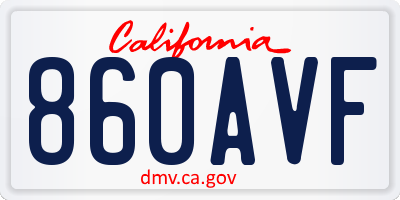 California
860AVF
dmv.ca.gov